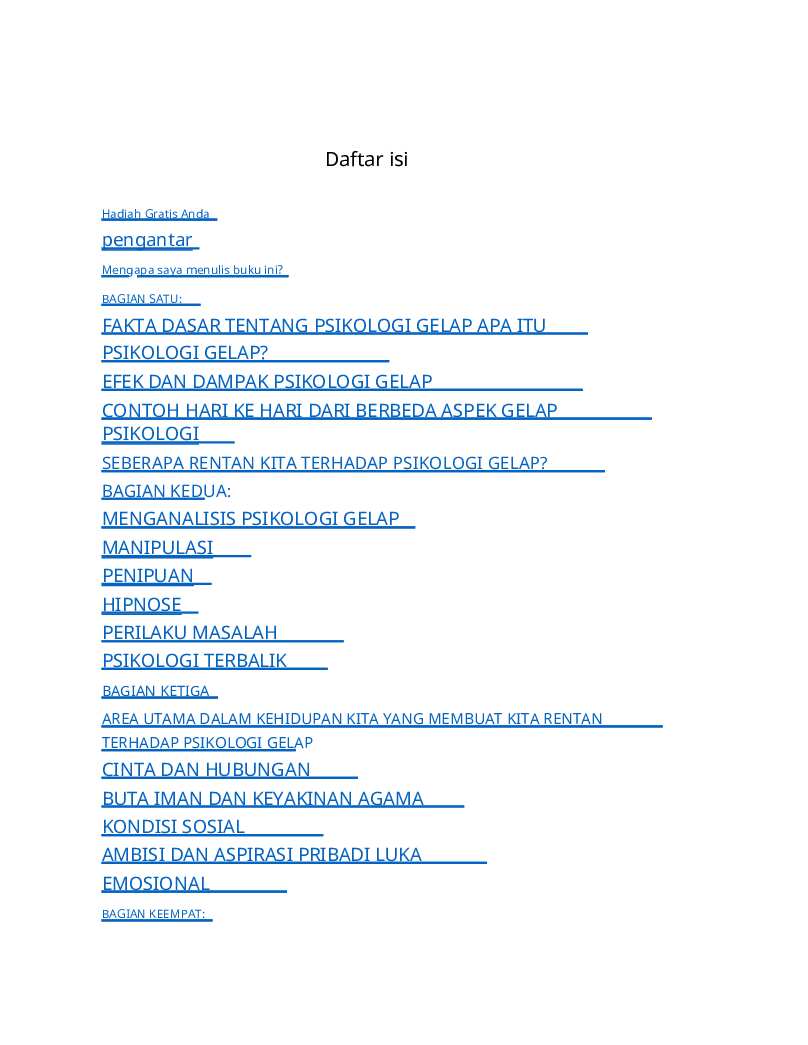 Daftar isi

Hadiah Gratis Anda

pengantar

Mengapa saya menulis buku ini?

BAGIAN SATU:

FAKTA DASAR TENTANG PSIKOLOGI GELAP APA ITU PSIKOLOGI GELAP?

EFEK DAN DAMPAK PSIKOLOGI GELAP

CONTOH HARI KE HARI DARI BERBEDA ASPEK GELAP PSIKOLOGI

SEBERAPA RENTAN KITA TERHADAP PSIKOLOGI GELAP?

BAGIAN KEDUA:

MENGANALISIS PSIKOLOGI GELAP

MANIPULASI

PENIPUAN

HIPNOSE

PERILAKU MASALAH

PSIKOLOGI TERBALIK

BAGIAN KETIGA

AREA UTAMA DALAM KEHIDUPAN KITA YANG MEMBUAT KITA RENTAN TERHADAP PSIKOLOGI GELAP

CINTA DAN HUBUNGAN

BUTA IMAN DAN KEYAKINAN AGAMA

KONDISI SOSIAL

AMBISI DAN ASPIRASI PRIBADI LUKA EMOSIONAL

BAGIAN KEEMPAT: